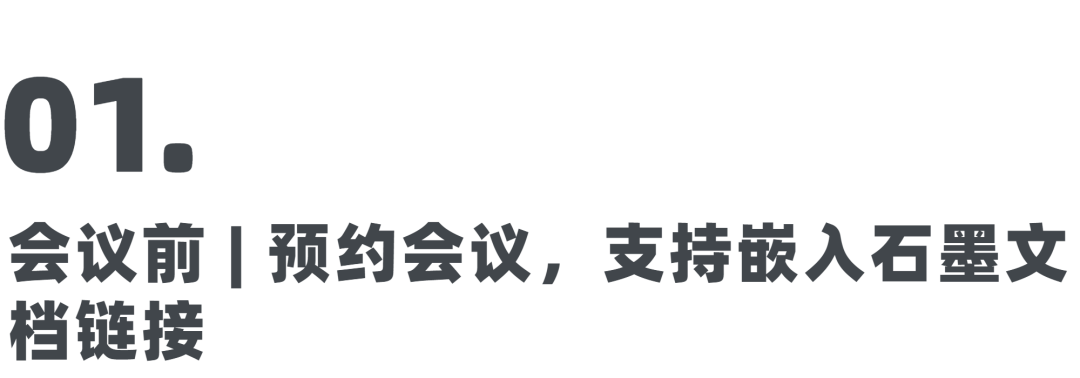 01.

会议前 | 预约会议，支持嵌入石墨文档链接